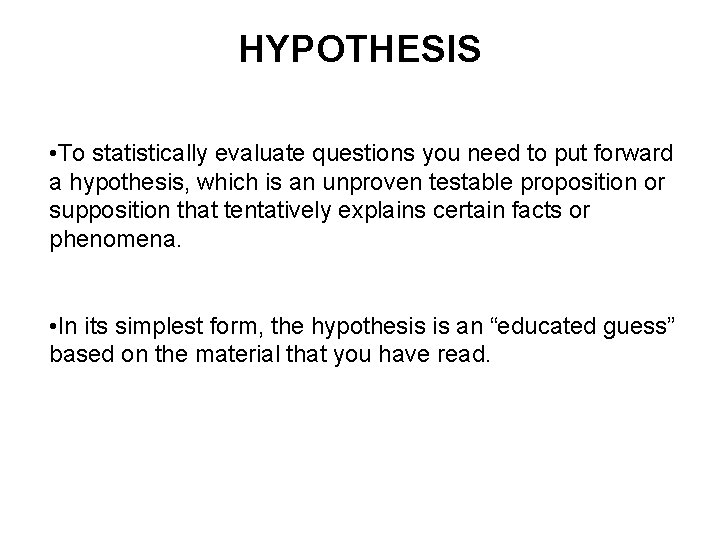 HYPOTHESIS

•To statistically evaluate questions you need to put forward a hypothesis, which is an unproven testable proposition or supposition that tentatively explains certain facts or phenomena.

•In its simplest form, the hypothesis is an “educated guess” based on the material that you have read.